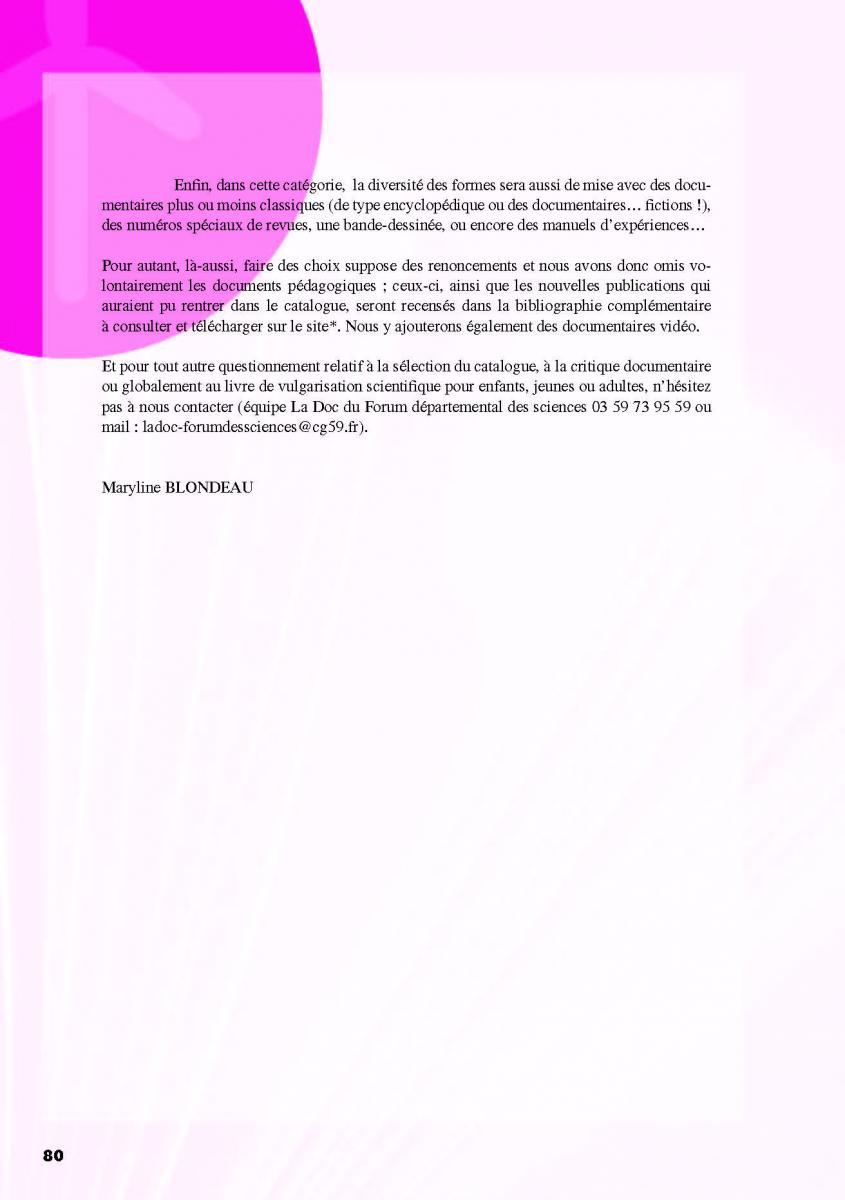 Enfin, dans cette catégorie, la diversité des formes sera aussi de mise avec des documentaires plus ou moins classiques (de type encyclopédique ou des documentaires… fictions !), des numéros spéciaux de revues, une bande-dessinée, ou encore des manuels d'expériences…

Pour autant, là-aussi, faire des choix suppose des renoncements et nous avons donc omis volontairement les documents pédagogiques ; ceux-ci, ainsi que les nouvelles publications qui auraient pu rentrer dans le catalogue, seront recensés dans la bibliographie complémentaire à consulter et télécharger sur le site*. Nous y ajouterons également des documentaires vidéo.

Et pour tout autre questionnement relatif à la sélection du catalogue, à la critique documentaire ou globalement au livre de vulgarisation scientifique pour enfants, jeunes ou adultes, n'hésitez pas à nous contacter (équipe La Doc du Forum départemental des sciences 03 59 73 95 59 ou mail : ladoc-forumdessciences@cg59.fr).

Maryline BLONDEAU

80